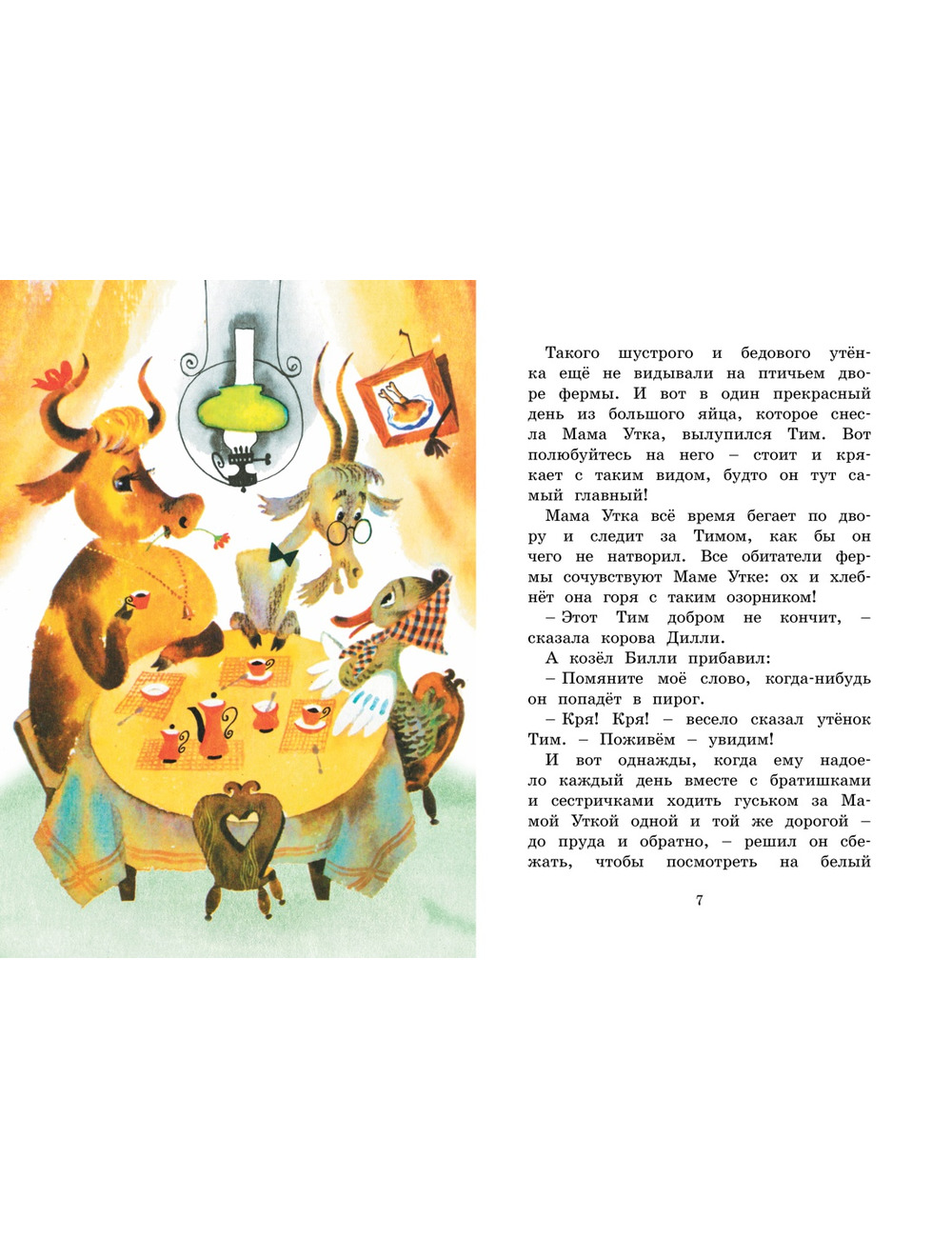 Такого шустрого и бедового утёнка ещё не видывали на птичьем дворе фермы. И вот в один прекрасный день из большого яйца, которое снесла Мама Утка, вылупился Тим. Вот полюбуйтесь на него – стоит и крякает с таким видом, будто он тут самый главный!

Мама Утка всё время бегает по двору и следит за Тимом, как бы он чего не натворил. Все обитатели фермы сочувствуют Маме Утке: ох и хлебнёт она горя с таким озорником!

– Этот Тим добром не кончит, – сказала корова Дилли.

А козёл Билли прибавил:

– Помяните моё слово, когда-нибудь он попадёт в пирог.

– Кря! Кря! – весело сказал утёнок Тим. – Поживём – увидим!

И вот однажды, когда ему надоело каждый день вместе с братишками и сестричками ходить гуськом за Мамой Уткой одной и той же дорогой – до пруда и обратно, – решил он сбежать, чтобы посмотреть на белый

7